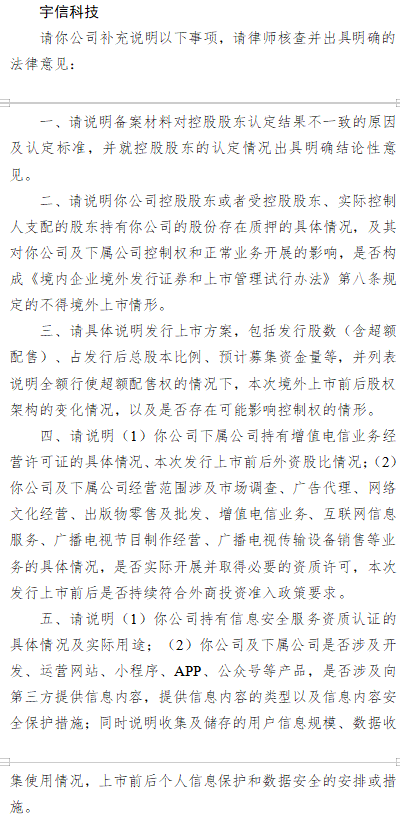 宇信科技

请你公司补充说明以下事项，请律师核查并出具明确的法律意见：

一、请说明备案材料对控股股东认定结果不一致的原因及认定标准，并就控股股东的认定情况出具明确结论性意见。

二、请说明你公司控股股东或者受控股股东、实际控制人支配的股东持有你公司的股份存在质押的具体情况，及其对你公司及下属公司控制权和正常业务开展的影响，是否构成《境内企业境外发行证券和上市管理试行办法》第八条规定的不得境外上市情形。

三、请具体说明发行上市方案，包括发行股数（含超额配售）、占发行后总股本比例、预计募集资金量等，并列表说明全额行使超额配售权的情况下，本次境外上市前后股权架构的变化情况，以及是否存在可能影响控制权的情形。

四、请说明（1）你公司下属公司持有增值电信业务经营许可证的具体情况、本次发行上市前后外资股比情况；（2）你公司及下属公司经营范围涉及市场调查、广告代理、网络文化经营、出版物零售及批发、增值电信业务、互联网信息服务、广播电视节目制作经营、广播电视传输设备销售等业务的具体情况，是否实际开展并取得必要的资质许可，本次发行上市前后是否持续符合外商投资准入政策要求。

五、请说明（1）你公司持有信息安全服务资质认证的具体情况及实际用途；（2）你公司及下属公司是否涉及开发、运营网站、小程序、APP、公众号等产品，是否涉及向第三方提供信息内容，提供信息内容的类型以及信息内容安全保护措施；同时说明收集及储存的用户信息规模、数据收集使用情况，上市前后个人信息保护和数据安全的安排或措施。